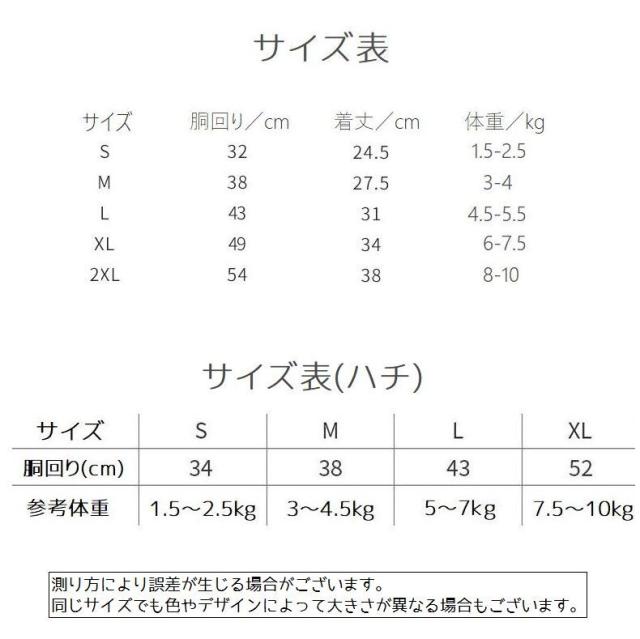 サイズ表

| サイズ | 胴回り／cm | 着丈／cm | 体重／kg |
|---|---|---|---|
| S | 32 | 24.5 | 1.5-2.5 |
| M | 38 | 27.5 | 3-4 |
| L | 43 | 31 | 4.5-5.5 |
| XL | 49 | 34 | 6-7.5 |
| 2XL | 54 | 38 | 8-10 |

サイズ表(ハチ)

| サイズ | S | M | L | XL |
|---|---|---|---|---|
| 胴回り(cm) | 34 | 38 | 43 | 52 |
| 参考体重 | 1.5～2.5kg | 3～4.5kg | 5～7kg | 7.5～10kg |

測り方により誤差が生じる場合がございます。
同じサイズでも色やデザインによって大きさが異なる場合もございます。